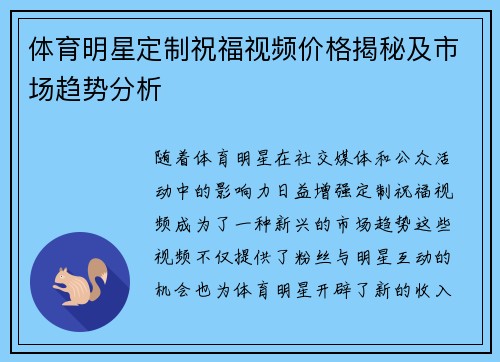 体育明星定制祝福视频价格揭秘及市场趋势分析

随着体育明星在社交媒体和公众活动中的影响力日益增强定制祝福视频成为了一种新兴的市场趋势这些视频不仅提供了粉丝与明星互动的机会也为体育明星开辟了新的收入